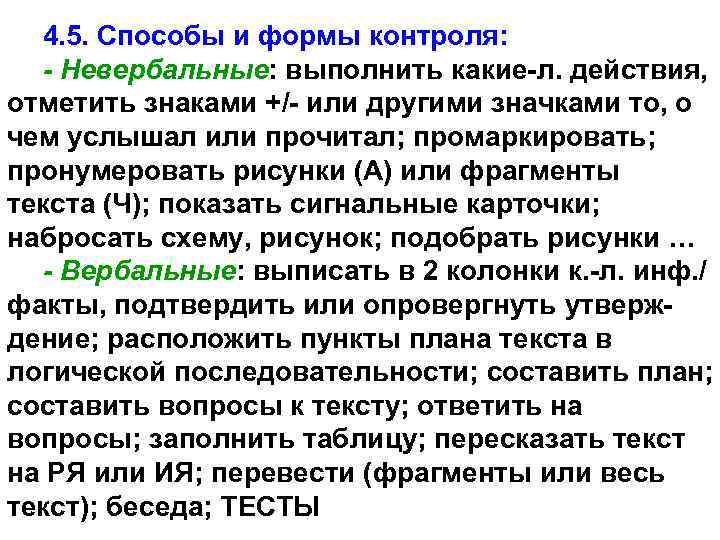 4.5. Способы и формы контроля:

- Невербальные: выполнить какие-л. действия, отметить знаками +/- или другими значками то, о чем услышал или прочитал; промаркировать; пронумеровать рисунки (А) или фрагменты текста (Ч); показать сигнальные карточки; набросать схему, рисунок; подобрать рисунки …

- Вербальные: выписать в 2 колонки к.-л. инф./ факты, подтвердить или опровергнуть утверждение; расположить пункты плана текста в логической последовательности; составить план; составить вопросы к тексту; ответить на вопросы; заполнить таблицу; пересказать текст на РЯ или ИЯ; перевести (фрагменты или весь текст); беседа; ТЕСТЫ